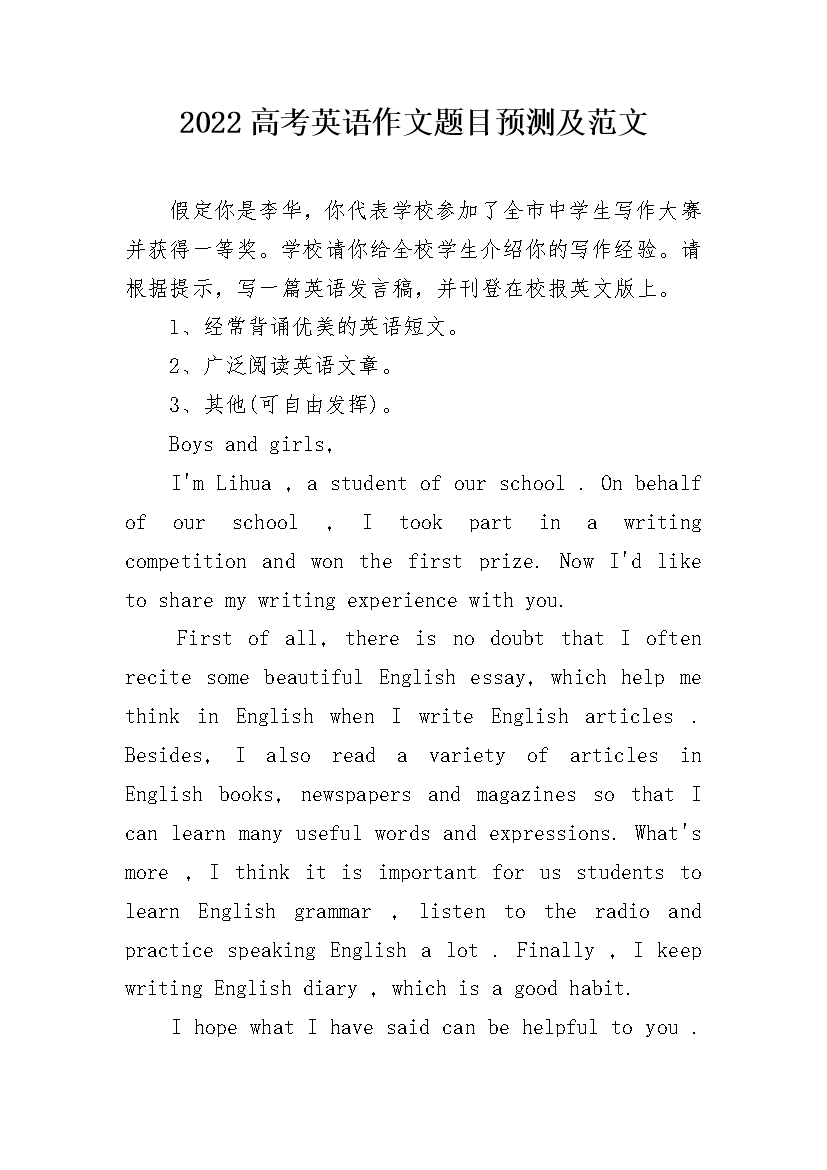 2022高考英语作文题目预测及范文

假定你是李华，你代表学校参加了全市中学生写作大赛并获得一等奖。学校请你给全校学生介绍你的写作经验。请根据提示，写一篇英语发言稿，并刊登在校报英文版上。

1、经常背诵优美的英语短文。

2、广泛阅读英语文章。

3、其他(可自由发挥)。

Boys and girls,

I'm Lihua , a student of our school . On behalf of our school , I took part in a writing competition and won the first prize. Now I'd like to share my writing experience with you.

First of all, there is no doubt that I often recite some beautiful English essay, which help me think in English when I write English articles . Besides, I also read a variety of articles in English books, newspapers and magazines so that I can learn many useful words and expressions. What's more , I think it is important for us students to learn English grammar , listen to the radio and practice speaking English a lot . Finally , I keep writing English diary , which is a good habit.

I hope what I have said can be helpful to you .